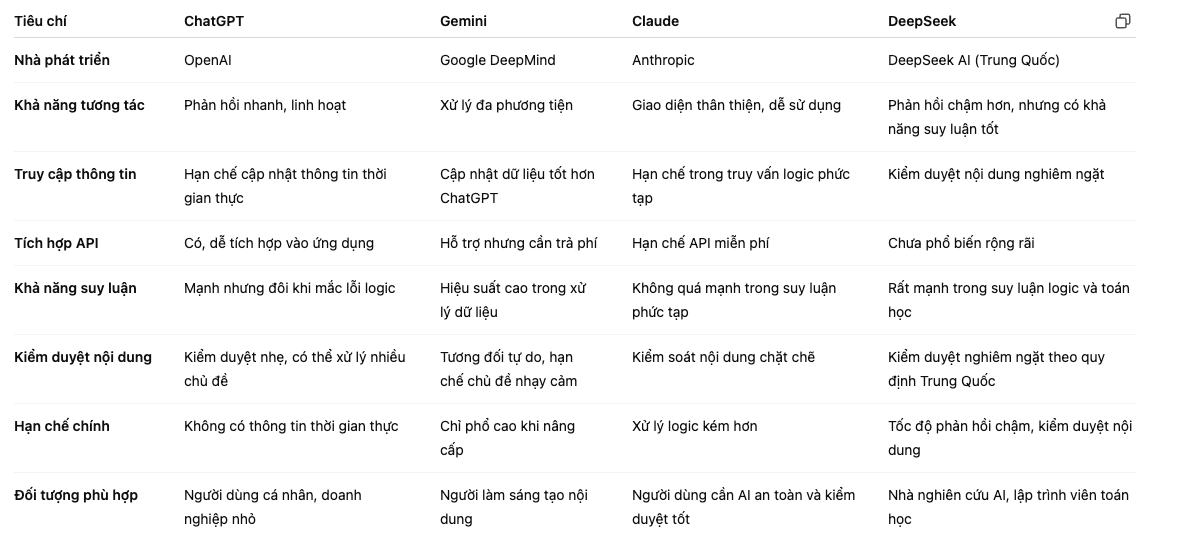 | Tiêu chí | ChatGPT | Gemini | Claude | DeepSeek |
|---|---|---|---|---|
| Nhà phát triển | OpenAI | Google DeepMind | Anthropic | DeepSeek AI (Trung Quốc) |
| Khả năng tương tác | Phản hồi nhanh, linh hoạt | Xử lý đa phương tiện | Giao diện thân thiện, dễ sử dụng | Phản hồi chậm hơn, nhưng có khả năng suy luận tốt |
| Truy cập thông tin | Hạn chế cập nhật thông tin thời gian thực | Cập nhật dữ liệu tốt hơn ChatGPT | Hạn chế trong truy vấn logic phức tạp | Kiểm duyệt nội dung nghiêm ngặt |
| Tích hợp API | Có, dễ tích hợp vào ứng dụng | Hỗ trợ nhưng cần trả phí | Hạn chế API miễn phí | Chưa phổ biến rộng rãi |
| Khả năng suy luận | Mạnh nhưng đôi khi mắc lỗi logic | Hiệu suất cao trong xử lý dữ liệu | Không quá mạnh trong suy luận phức tạp | Rất mạnh trong suy luận logic và toán học |
| Kiểm duyệt nội dung | Kiểm duyệt nhẹ, có thể xử lý nhiều chủ đề | Tương đối tự do, hạn chế chủ đề nhạy cảm | Kiểm soát nội dung chặt chẽ | Kiểm duyệt nghiêm ngặt theo quy định Trung Quốc |
| Hạn chế chính | Không có thông tin thời gian thực | Chỉ phổ cao khi nâng cấp | Xử lý logic kém hơn | Tốc độ phản hồi chậm, kiểm duyệt nội dung |
| Đối tượng phù hợp | Người dùng cá nhân, doanh nghiệp nhỏ | Người làm sáng tạo nội dung | Người dùng cần AI an toàn và kiểm duyệt tốt | Nhà nghiên cứu AI, lập trình viên toán học |